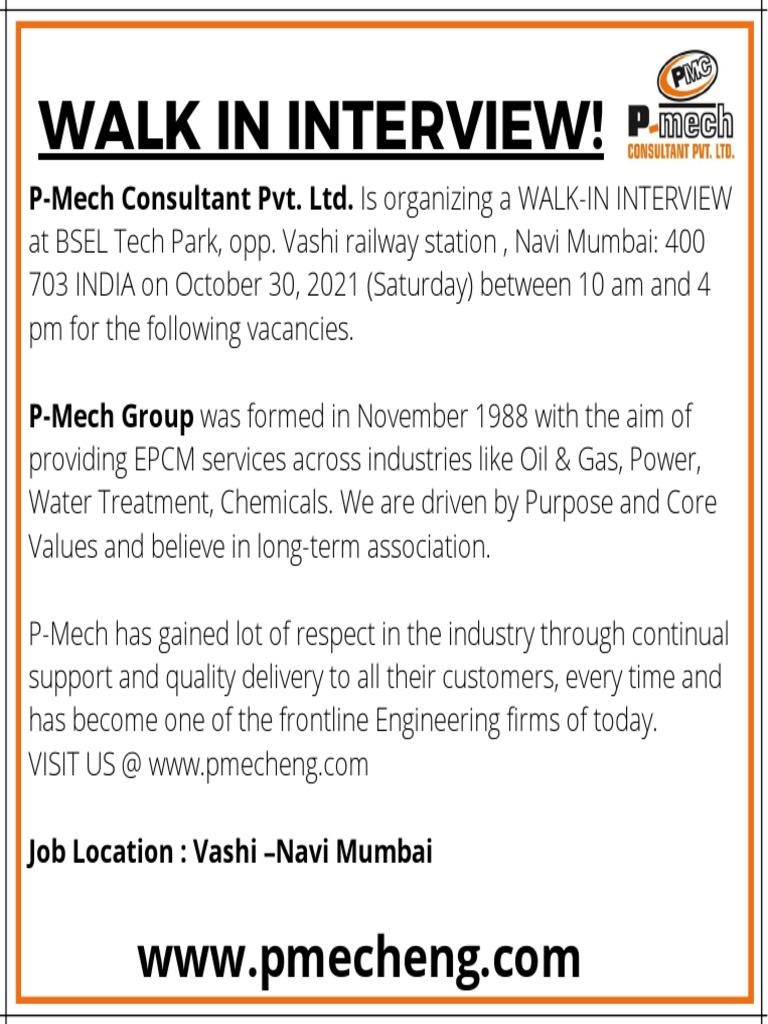 WALK IN INTERVIEW!

PMC
P-mech
CONSULTANT PVT. LTD.

P-Mech Consultant Pvt. Ltd. Is organizing a WALK-IN INTERVIEW at BSEL Tech Park, opp. Vashi railway station , Navi Mumbai: 400 703 INDIA on October 30, 2021 (Saturday) between 10 am and 4 pm for the following vacancies.

P-Mech Group was formed in November 1988 with the aim of providing EPCM services across industries like Oil & Gas, Power, Water Treatment, Chemicals. We are driven by Purpose and Core Values and believe in long-term association.

P-Mech has gained lot of respect in the industry through continual support and quality delivery to all their customers, every time and has become one of the frontline Engineering firms of today.
VISIT US @ www.pmecheng.com

Job Location : Vashi –Navi Mumbai

www.pmecheng.com